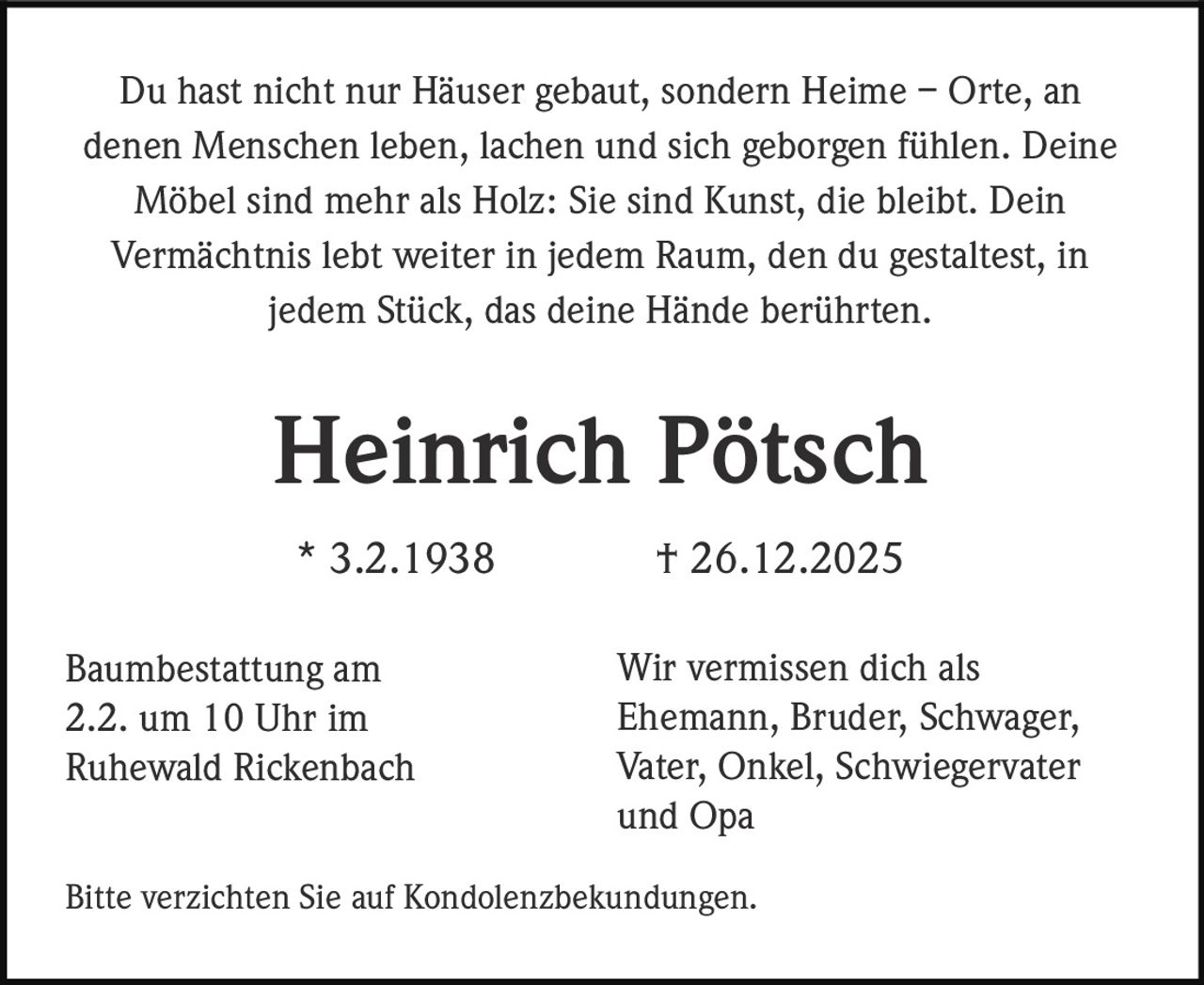 Du hast nicht nur Häuser gebaut, sondern Heime – Orte, an denen Menschen leben, lachen und sich geborgen fühlen. Deine Möbel sind mehr als Holz: Sie sind Kunst, die bleibt. Dein Vermächtnis lebt weiter in jedem Raum, den du gestaltest, in jedem Stück, das deine Hände berührten.

Heinrich Pötsch

* 3.2.1938 † 26.12.2025

Baumbestattung am 2.2. um 10 Uhr im Ruhewald Rickenbach

Wir vermissen dich als Ehemann, Bruder, Schwager, Vater, Onkel, Schwiegervater und Opa

Bitte verzichten Sie auf Kondolenzbekundungen.